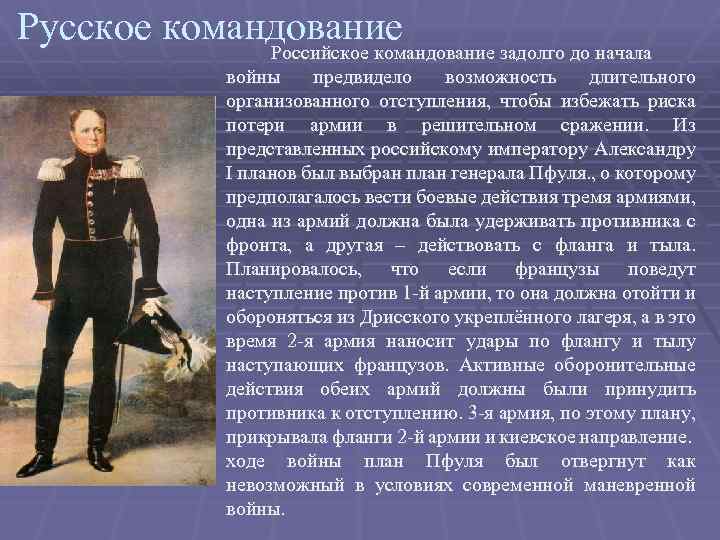 Русское командование

Российское командование задолго до начала войны предвидело возможность длительного организованного отступления, чтобы избежать риска потери армии в решительном сражении. Из представленных российскому императору Александру I планов был выбран план генерала Пфуля., о которому предполагалось вести боевые действия тремя армиями, одна из армий должна была удерживать противника с фронта, а другая – действовать с фланга и тыла. Планировалось, что если французы поведут наступление против 1-й армии, то она должна отойти и обороняться из Дрисского укреплённого лагеря, а в это время 2-я армия наносит удары по флангу и тылу наступающих французов. Активные оборонительные действия обеих армий должны были принудить противника к отступлению. 3-я армия, по этому плану, прикрывала фланги 2-й армии и киевское направление. ходе войны план Пфуля был отвергнут как невозможный в условиях современной маневренной войны.